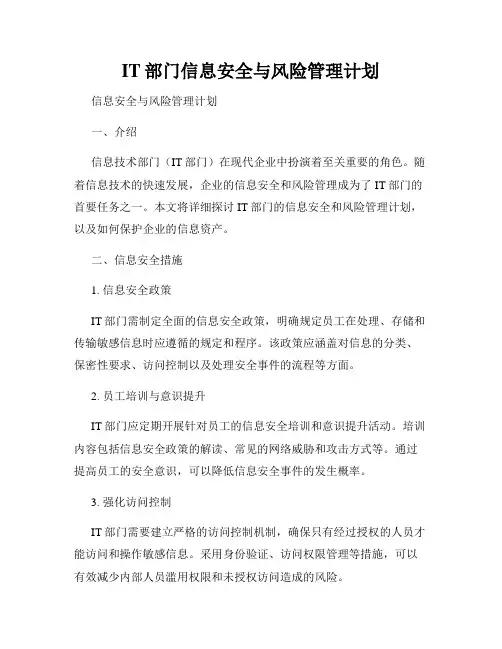 IT 部门信息安全与风险管理计划

信息安全与风险管理计划

一、介绍

信息技术部门（IT 部门）在现代企业中扮演着至关重要的角色。随着信息技术的快速发展，企业的信息安全和风险管理成为了 IT 部门的首要任务之一。本文将详细探讨 IT 部门的信息安全和风险管理计划，以及如何保护企业的信息资产。

二、信息安全措施

1. 信息安全政策

IT 部门需制定全面的信息安全政策，明确规定员工在处理、存储和传输敏感信息时应遵循的规定和程序。该政策应涵盖对信息的分类、保密性要求、访问控制以及处理安全事件的流程等方面。

2. 员工培训与意识提升

IT 部门应定期开展针对员工的信息安全培训和意识提升活动。培训内容包括信息安全政策的解读、常见的网络威胁和攻击方式等。通过提高员工的安全意识，可以降低信息安全事件的发生概率。

3. 强化访问控制

IT 部门需要建立严格的访问控制机制，确保只有经过授权的人员才能访问和操作敏感信息。采用身份验证、访问权限管理等措施，可以有效减少内部人员滥用权限和未授权访问造成的风险。